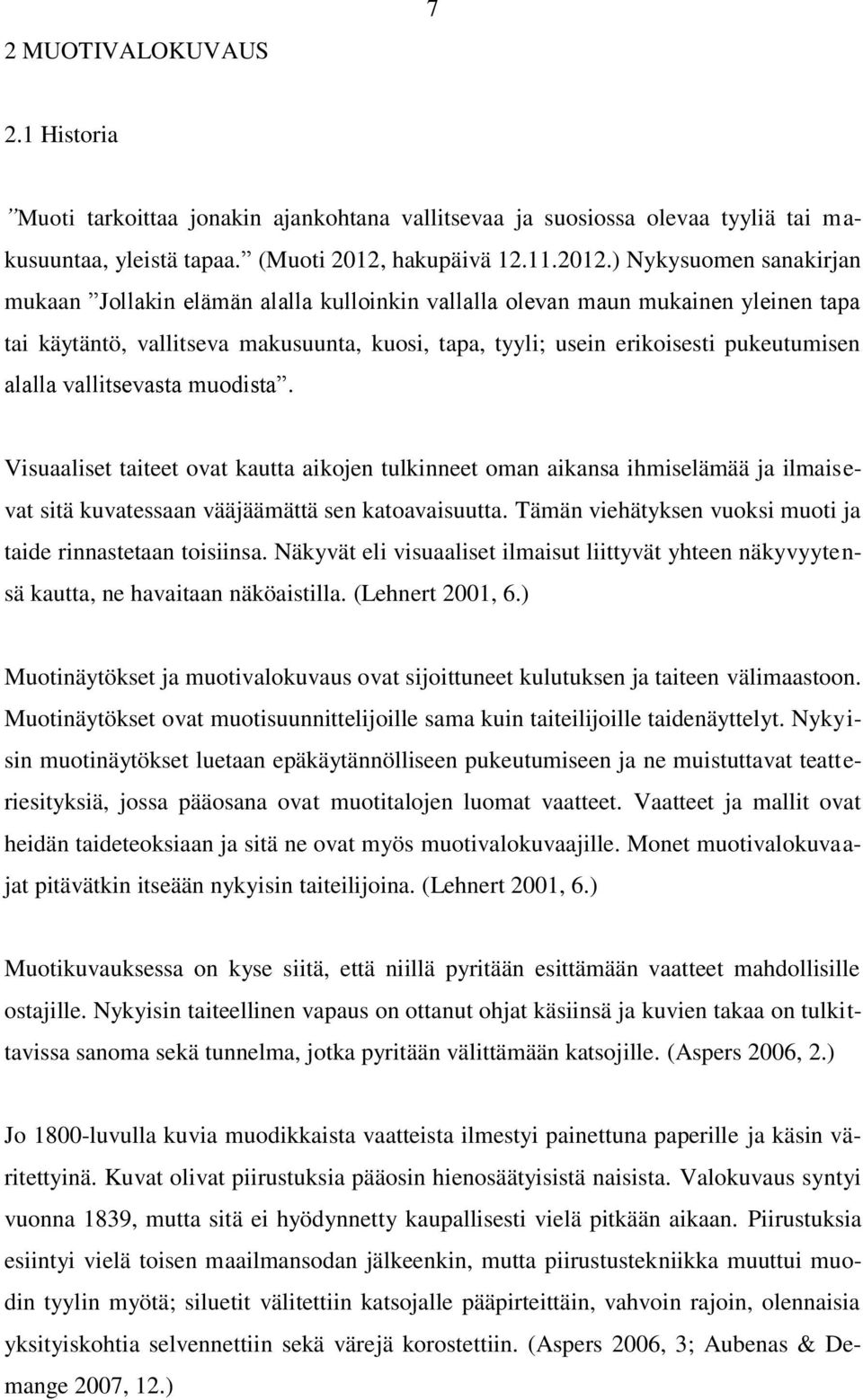 7

2 MUOTIVALOKUVAUS

2.1 Historia

”Muoti tarkoittaa jonakin ajankohtana vallitsevaa ja suosiossa olevaa tyyliä tai makusuuntaa, yleistä tapaa.” (Muoti 2012, hakupäivä 12.11.2012.) Nykysuomen sanakirjan mukaan ”Jollakin elämän alalla kulloinkin vallalla olevan maun mukainen yleinen tapa tai käytäntö, vallitseva makusuunta, kuosi, tapa, tyyli; usein erikoisesti pukeutumisen alalla vallitsevasta muodista”.

Visuaaliset taiteet ovat kautta aikojen tulkinneet oman aikansa ihmiselämää ja ilmaisevat sitä kuvatessaan vääjäämättä sen katoavaisuutta. Tämän viehätyksen vuoksi muoti ja taide rinnastetaan toisiinsa. Näkyvät eli visuaaliset ilmaisut liittyvät yhteen näkyvyytensä kautta, ne havaitaan näköaistilla. (Lehnert 2001, 6.)

Muotinäytökset ja muotivalokuvaus ovat sijoittuneet kulutuksen ja taiteen välimaastoon. Muotinäytökset ovat muotisuunnittelijoille sama kuin taiteilijoille taidenäyttelyt. Nykyisin muotinäytökset luetaan epäkäytännölliseen pukeutumiseen ja ne muistuttavat teatteriesityksiä, jossa pääosana ovat muotitalojen luomat vaatteet. Vaatteet ja mallit ovat heidän taideteoksiaan ja sitä ne ovat myös muotivalokuvaajille. Monet muotivalokuvaajat pitävätkin itseään nykyisin taiteilijoina. (Lehnert 2001, 6.)

Muotikuvauksessa on kyse siitä, että niillä pyritään esittämään vaatteet mahdollisille ostajille. Nykyisin taiteellinen vapaus on ottanut ohjat käsiinsä ja kuvien takaa on tulkittavissa sanoma sekä tunnelma, jotka pyritään välittämään katsojille. (Aspers 2006, 2.)

Jo 1800-luvulla kuvia muodikkaista vaatteista ilmestyi painettuna paperille ja käsin väritettyinä. Kuvat olivat piirustuksia pääosin hienosäätyisistä naisista. Valokuvaus syntyi vuonna 1839, mutta sitä ei hyödynnetty kaupallisesti vielä pitkään aikaan. Piirustuksia esiintyi vielä toisen maailmansodan jälkeenkin, mutta piirustustekniikka muuttui muodin tyylin myötä; siluetit välitettiin katsojalle pääpirteittäin, vahvoin rajoin, olennaisia yksityiskohtia selvennettiin sekä värejä korostettiin. (Aspers 2006, 3; Aubenas & Demange 2007, 12.)